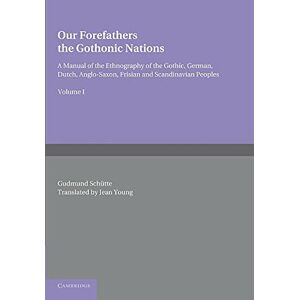 Our Forefathers the Gothonic Nations

A Manual of the Ethnography of the Gothic, German, Dutch, Anglo-Saxon, Frisian and Scandinavian Peoples

Volume I

Gudmund Schütte
Translated by Jean Young

CAMBRIDGE